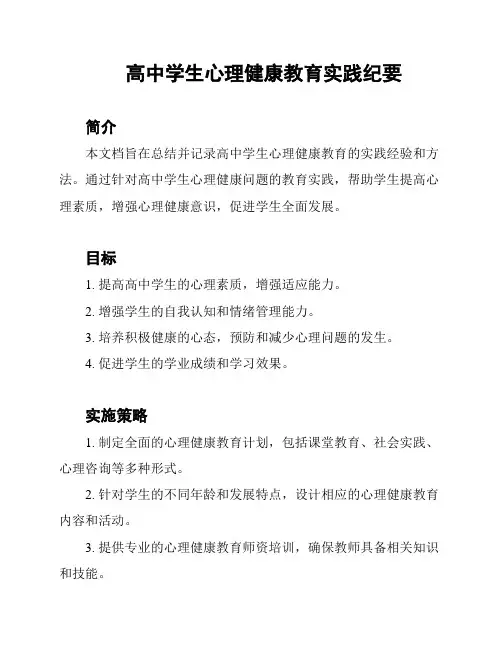 高中学生心理健康教育实践纪要

简介

本文档旨在总结并记录高中学生心理健康教育的实践经验和方法。通过针对高中学生心理健康问题的教育实践，帮助学生提高心理素质，增强心理健康意识，促进学生全面发展。

目标

1. 提高高中学生的心理素质，增强适应能力。

2. 增强学生的自我认知和情绪管理能力。

3. 培养积极健康的心态，预防和减少心理问题的发生。

4. 促进学生的学业成绩和学习效果。

实施策略

1. 制定全面的心理健康教育计划，包括课堂教育、社会实践、心理咨询等多种形式。

2. 针对学生的不同年龄和发展特点，设计相应的心理健康教育内容和活动。

3. 提供专业的心理健康教育师资培训，确保教师具备相关知识和技能。